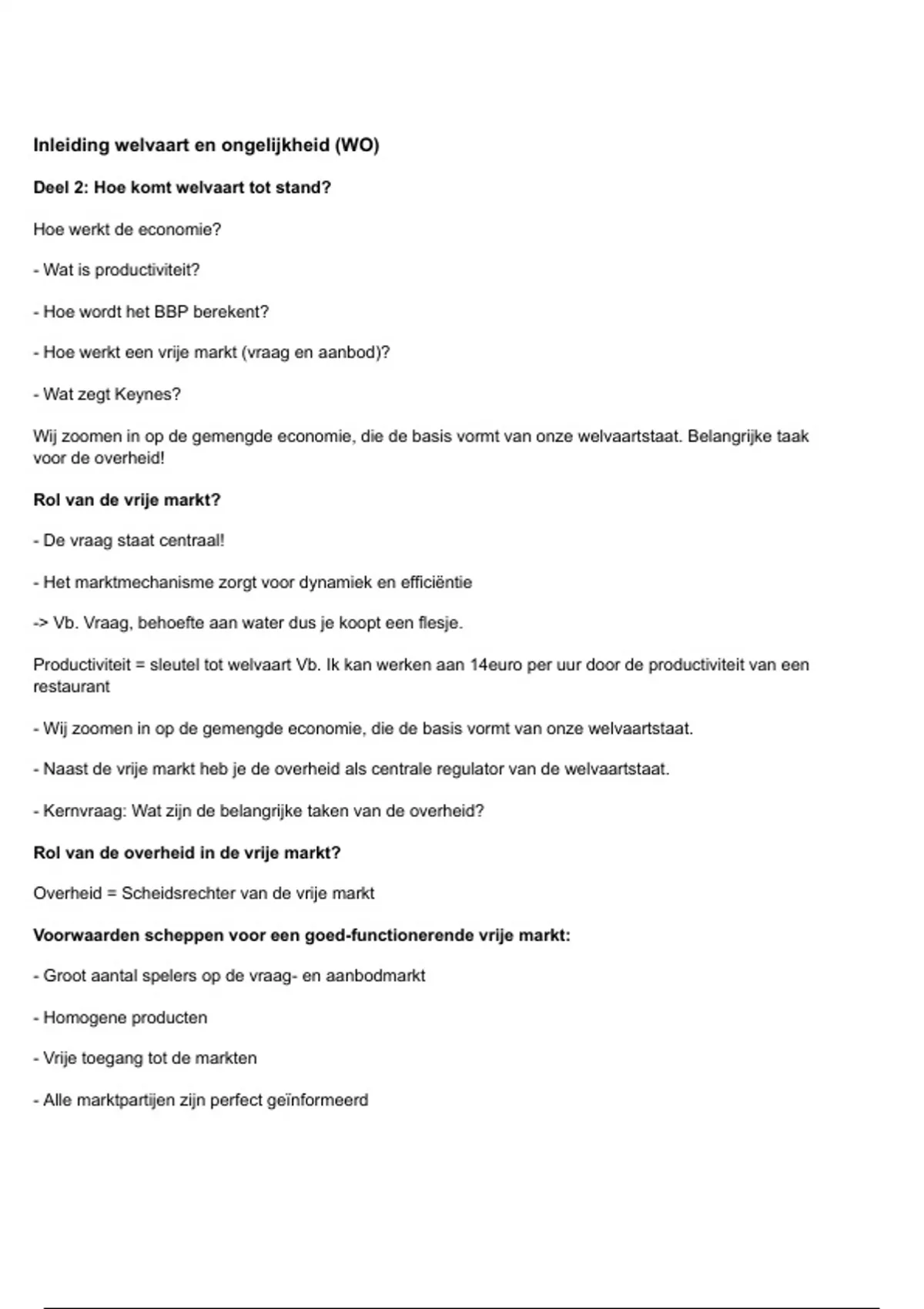 Inleiding welvaart en ongelijkheid (WO)

Deel 2: Hoe komt welvaart tot stand?

Hoe werkt de economie?

- Wat is productiviteit?

- Hoe wordt het BBP berekent?

- Hoe werkt een vrije markt (vraag en aanbod)?

- Wat zegt Keynes?

Wij zoomen in op de gemengde economie, die de basis vormt van onze welvaartstaat. Belangrijke taak voor de overheid!

Rol van de vrije markt?

- De vraag staat centraal!

- Het marktmechanisme zorgt voor dynamiek en efficiëntie

-> Vb. Vraag, behoefte aan water dus je koopt een flesje.

Productiviteit = sleutel tot welvaart Vb. Ik kan werken aan 14euro per uur door de productiviteit van een restaurant

- Wij zoomen in op de gemengde economie, die de basis vormt van onze welvaartstaat.

- Naast de vrije markt heb je de overheid als centrale regulator van de welvaartstaat.

- Kernvraag: Wat zijn de belangrijke taken van de overheid?

Rol van de overheid in de vrije markt?

Overheid = Scheidsrechter van de vrije markt

Voorwaarden scheppen voor een goed-functionerende vrije markt:

- Groot aantal spelers op de vraag- en aanbodmarkt

- Homogene producten

- Vrije toegang tot de markten

- Alle marktpartijen zijn perfect geïnformeerd